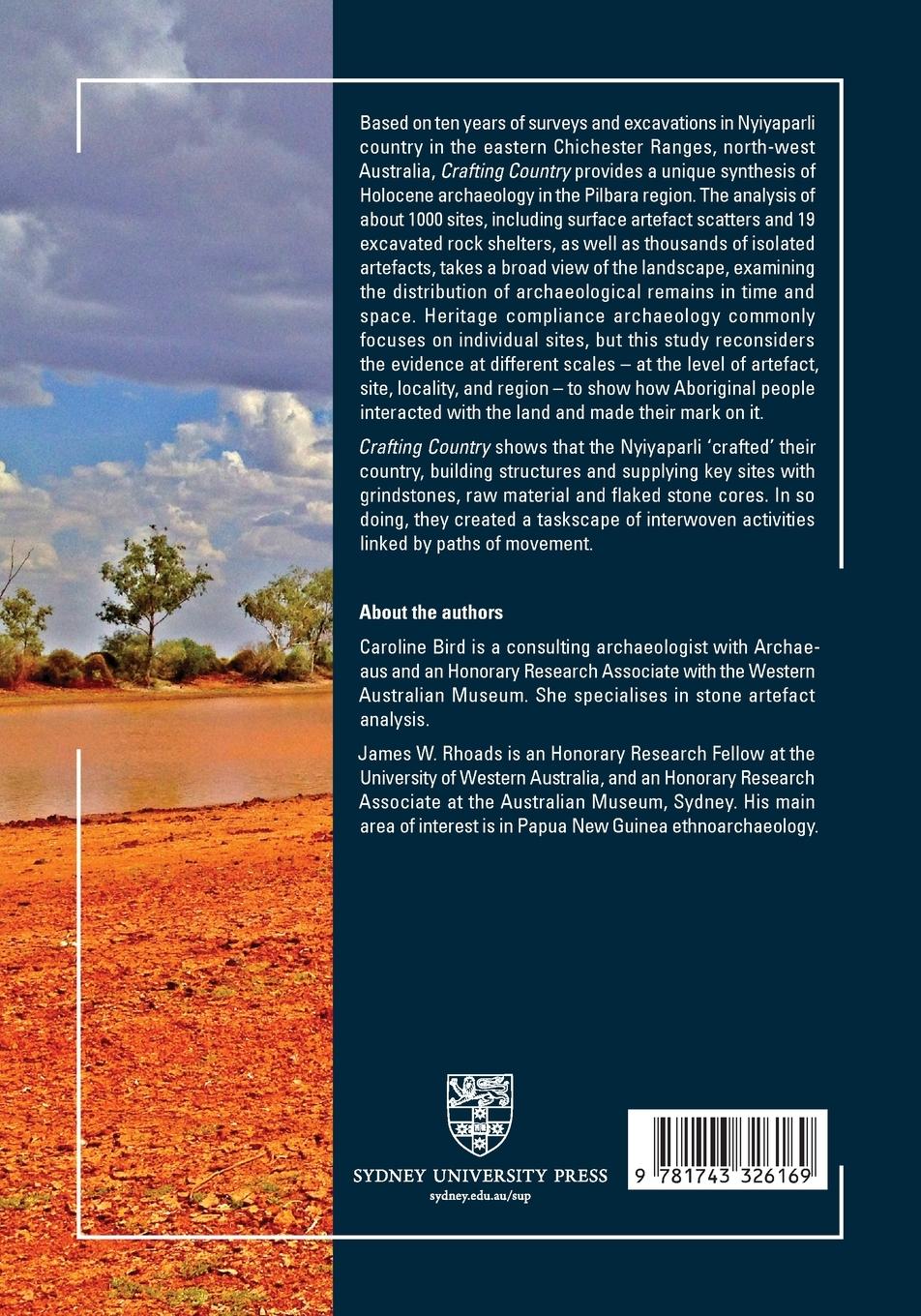 Based on ten years of surveys and excavations in Nyiyaparli country in the eastern Chichester Ranges, north-west Australia, Crafting Country provides a unique synthesis of Holocene archaeology in the Pilbara region. The analysis of about 1000 sites, including surface artefact scatters and 19 excavated rock shelters, as well as thousands of isolated artefacts, takes a broad view of the landscape, examining the distribution of archaeological remains in time and space. Heritage compliance archaeology commonly focuses on individual sites, but this study reconsiders the evidence at different scales – at the level of artefact, site, locality, and region – to show how Aboriginal people interacted with the land and made their mark on it.

Crafting Country shows that the Nyiyaparli 'crafted' their country, building structures and supplying key sites with grindstones, raw material and flaked stone cores. In so doing, they created a taskscape of interwoven activities linked by paths of movement.

About the authors

Caroline Bird is a consulting archaeologist with Archaeaus and an Honorary Research Associate with the Western Australian Museum. She specialises in stone artefact analysis.

James W. Rhoads is an Honorary Research Fellow at the University of Western Australia, and an Honorary Research Associate at the Australian Museum, Sydney. His main area of interest is in Papua New Guinea ethnoarchaeology.

SYDNEY UNIVERSITY PRESS
sydney.edu.au/sup

9 781743 326169